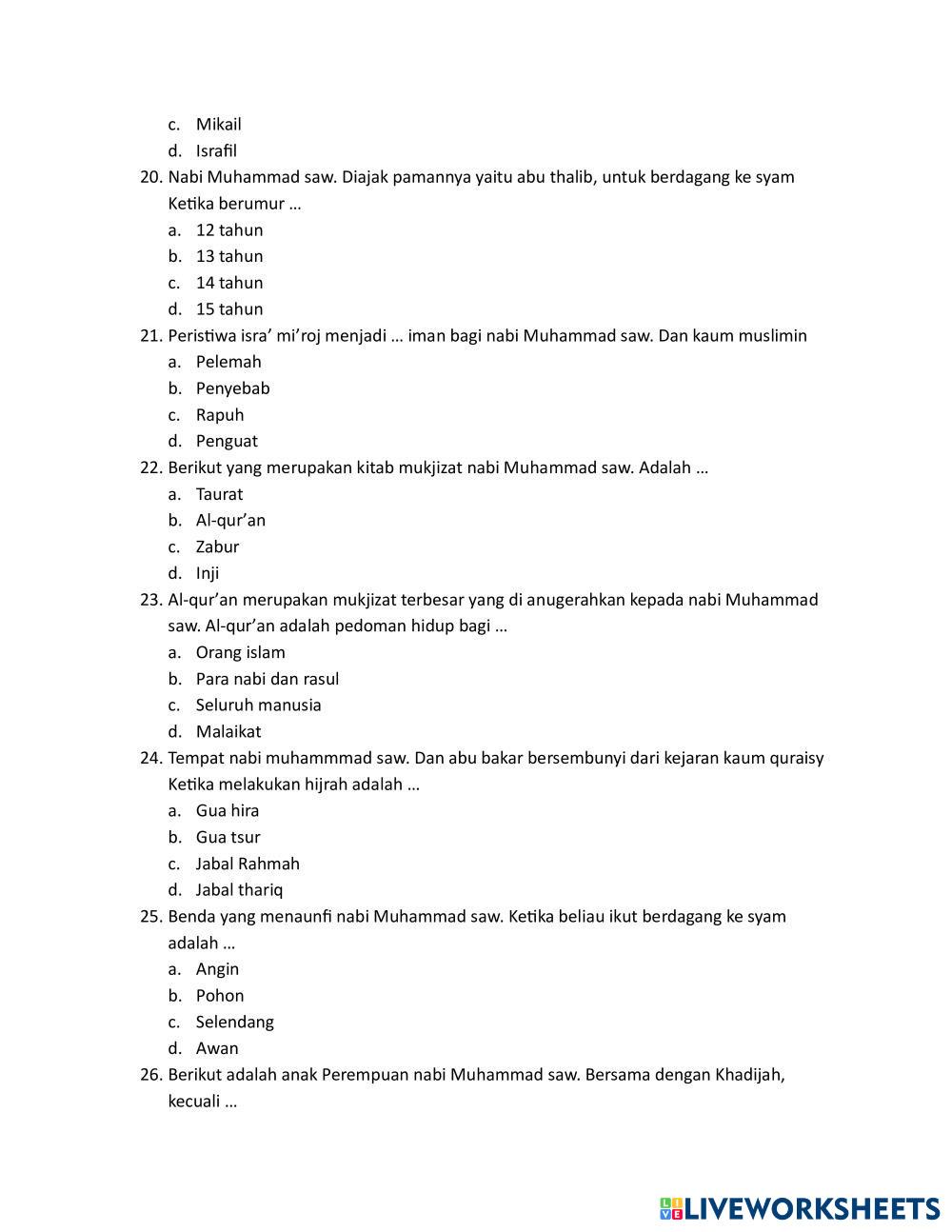 c. Mikail
d. Israfil
20. Nabi Muhammad saw. Diajak pamannya yaitu abu thalib, untuk berdagang ke syam Ketika berumur …
a. 12 tahun
b. 13 tahun
c. 14 tahun
d. 15 tahun
21. Peristiwa isra’ mi’roj menjadi … iman bagi nabi Muhammad saw. Dan kaum muslimin
a. Pelemah
b. Penyebab
c. Rapuh
d. Penguat
22. Berikut yang merupakan kitab mukjizat nabi Muhammad saw. Adalah …
a. Taurat
b. Al-qur’an
c. Zabur
d. Inji
23. Al-qur’an merupakan mukjizat terbesar yang di anugerahkan kepada nabi Muhammad saw. Al-qur’an adalah pedoman hidup bagi …
a. Orang islam
b. Para nabi dan rasul
c. Seluruh manusia
d. Malaikat
24. Tempat nabi muhammmad saw. Dan abu bakar bersembunyi dari kejaran kaum quraisy Ketika melakukan hijrah adalah …
a. Gua hira
b. Gua tsur
c. Jabal Rahmah
d. Jabal thariq
25. Benda yang menaunfi nabi Muhammad saw. Ketika beliau ikut berdagang ke syam adalah …
a. Angin
b. Pohon
c. Selendang
d. Awan
26. Berikut adalah anak Perempuan nabi Muhammad saw. Bersama dengan Khadijah, kecuali …

LIVEWORKSHEETS